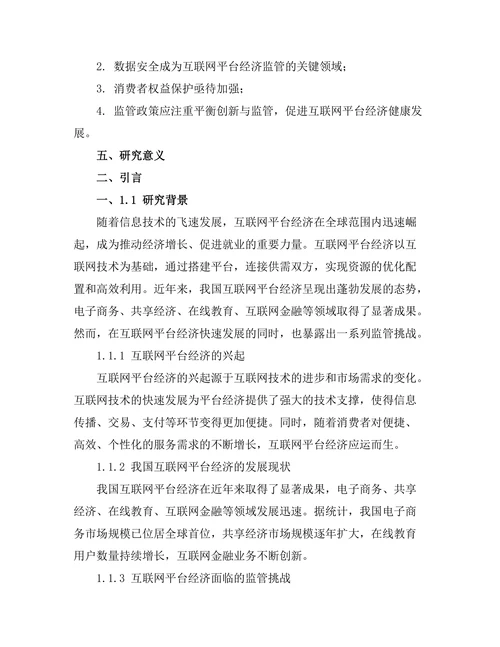 2. 数据安全成为互联网平台经济监管的关键领域；

3. 消费者权益保护亟待加强；

4. 监管政策应注重平衡创新与监管，促进互联网平台经济健康发展。

五、研究意义

二、引言

一、1.1 研究背景

随着信息技术的飞速发展，互联网平台经济在全球范围内迅速崛起，成为推动经济增长、促进就业的重要力量。互联网平台经济以互联网技术为基础，通过搭建平台，连接供需双方，实现资源的优化配置和高效利用。近年来，我国互联网平台经济呈现出蓬勃发展的态势，电子商务、共享经济、在线教育、互联网金融等领域取得了显著成果。然而，在互联网平台经济快速发展的同时，也暴露出一系列监管挑战。

1.1.1 互联网平台经济的兴起

互联网平台经济的兴起源于互联网技术的进步和市场需求的变化。互联网技术的快速发展为平台经济提供了强大的技术支撑，使得信息传播、交易、支付等环节变得更加便捷。同时，随着消费者对便捷、高效、个性化的服务需求的不断增长，互联网平台经济应运而生。

1.1.2 我国互联网平台经济的发展现状

我国互联网平台经济在近年来取得了显著成果，电子商务、共享经济、在线教育、互联网金融等领域发展迅速。据统计，我国电子商务市场规模已位居全球首位，共享经济市场规模逐年扩大，在线教育用户数量持续增长，互联网金融业务不断创新。

1.1.3 互联网平台经济面临的监管挑战